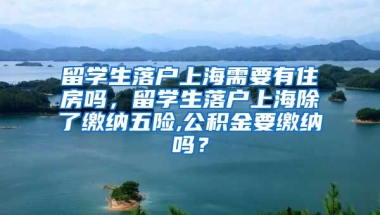 留学生落户上海需要有住房吗，留学生落户上海除了缴纳五险,公积金要缴纳吗？